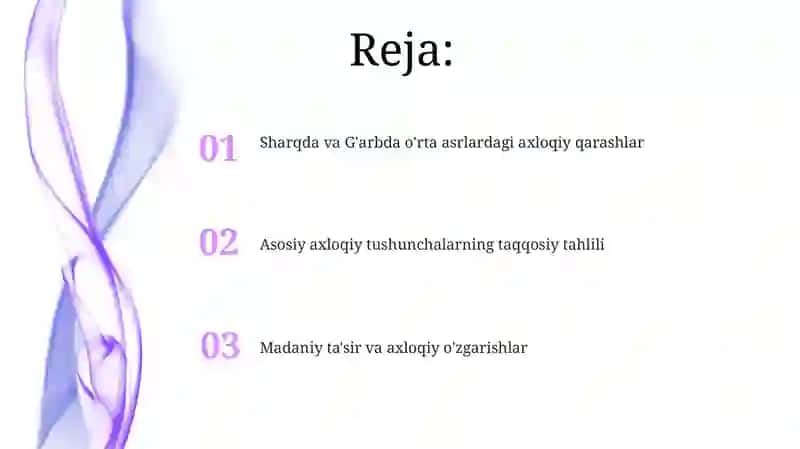 Reja:

01 Sharqda va G'arbda o'rta asrlardagi axloqiy qarashlar

02 Asosiy axloqiy tushunchalarning taqqosiy tahlili

03 Madaniy ta'sir va axloqiy o'zgarishlar